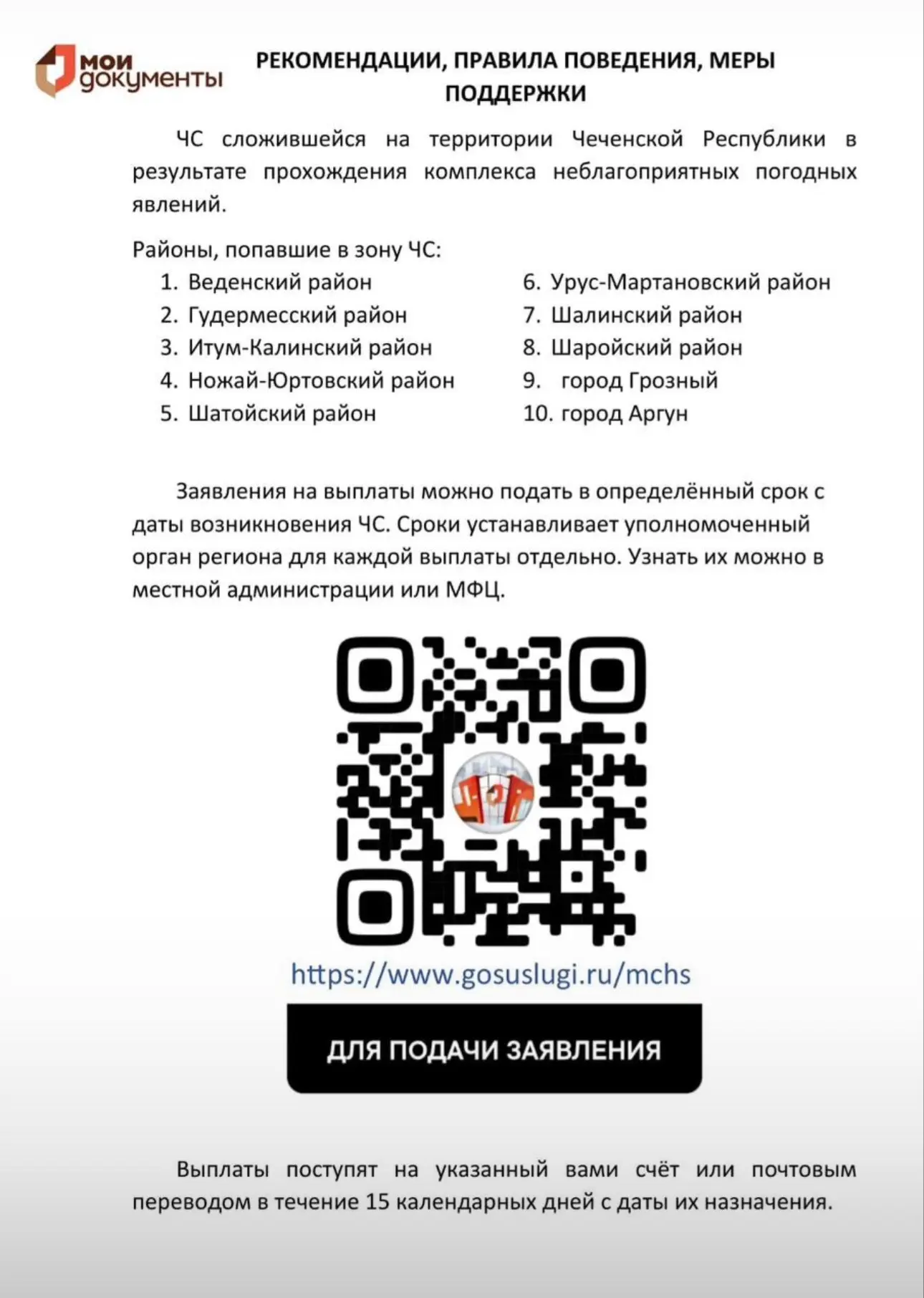 мои документы

РЕКОМЕНДАЦИИ, ПРАВИЛА ПОВЕДЕНИЯ, МЕРЫ ПОДДЕРЖКИ

ЧС сложившейся на территории Чеченской Республики в результате прохождения комплекса неблагоприятных погодных явлений.

Районы, попавшие в зону ЧС:

1. Веденский район
2. Гудермесский район
3. Итум-Калинский район
4. Ножай-Юртовский район
5. Шатойский район

6. Урус-Мартановский район
7. Шалинский район
8. Шаройский район
9. город Грозный
10. город Аргун

Заявления на выплаты можно подать в определённый срок с даты возникновения ЧС. Сроки устанавливает уполномоченный орган региона для каждой выплаты отдельно. Узнать их можно в местной администрации или МФЦ.

https://www.gosuslugi.ru/mchs

ДЛЯ ПОДАЧИ ЗАЯВЛЕНИЯ

Выплаты поступят на указанный вами счёт или почтовым переводом в течение 15 календарных дней с даты их назначения.